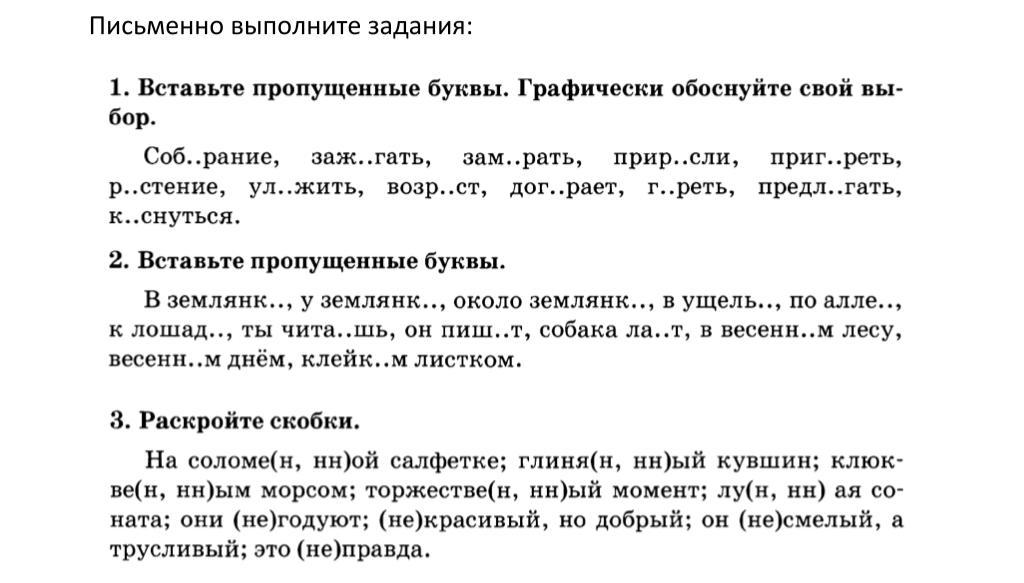 Письменно выполните задания:

1. Вставьте пропущенные буквы. Графически обоснуйте свой выбор.

Соб..рание, заж..гать, зам..рать, прир..сли, приг..реть, р..стение, ул..жить, возр..ст, дог..рает, г..реть, предл..гать, к..снуться.

2. Вставьте пропущенные буквы.

В землянк.., у землянк.., около землянк.., в ущель.., по алле.., к лошад.., ты чита..шь, он пиш..т, собака ла..т, в весенн..м лесу, весенн..м днём, клейк..м листком.

3. Раскройте скобки.

На соломе(н, нн)ой салфетке; глиня(н, нн)ый кувшин; клюкве(н, нн)ым морсом; торжестве(н, нн)ый момент; лу(н, нн) ая соната; они (не)годуют; (не)красивый, но добрый; он (не)смелый, а трусливый; это (не)правда.